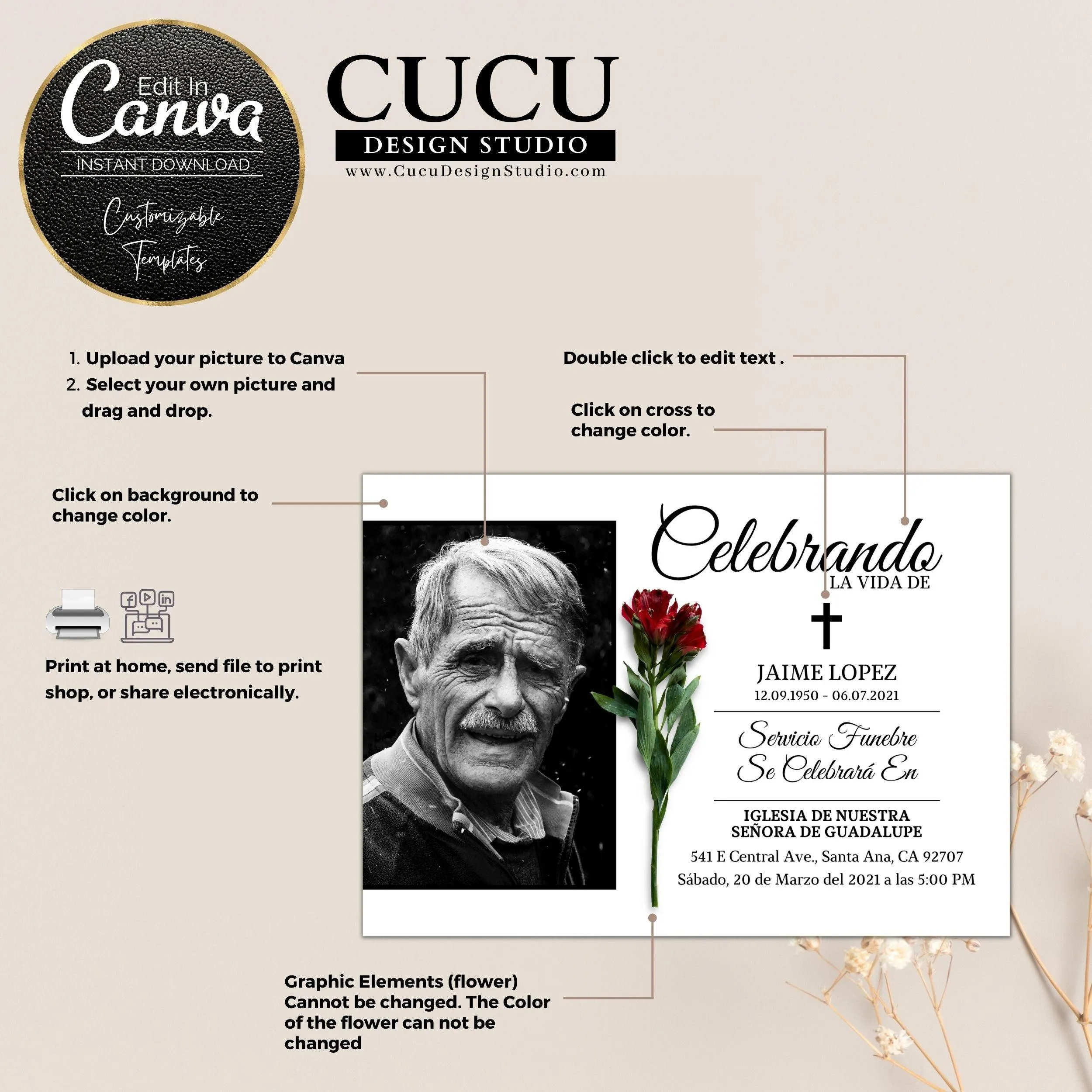 Edit In Canva
INSTANT DOWNLOAD
Customizable Templates

CUCU
DESIGN STUDIO
www.CucuDesignStudio.com

1. Upload your picture to Canva
2. Select your own picture and drag and drop.

Double click to edit text .

Click on cross to change color.

Click on background to change color.

Print at home, send file to print shop, or share electronically.

Celebrando
LA VIDA DE
JAIME LOPEZ
12.09.1950 - 06.07.2021
Servicio Funebre Se Celebrará En
IGLESIA DE NUESTRA SEÑORA DE GUADALUPE
541 E Central Ave., Santa Ana, CA 92707
Sábado, 20 de Marzo del 2021 a las 5:00 PM

Graphic Elements (flower) Cannot be changed. The Color of the flower can not be changed